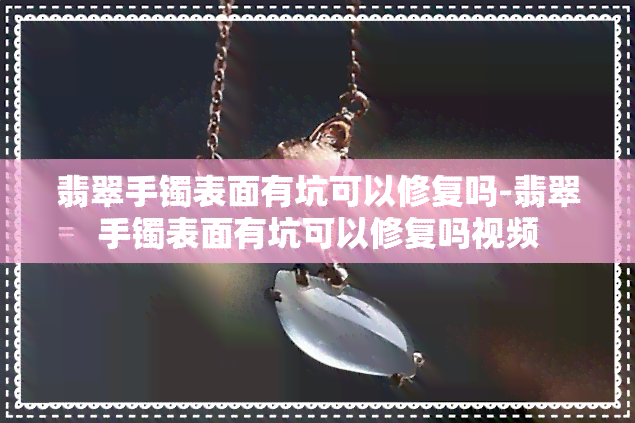 翡翠手镯表面有坑可以修复吗-翡翠手镯表面有坑可以修复吗视频